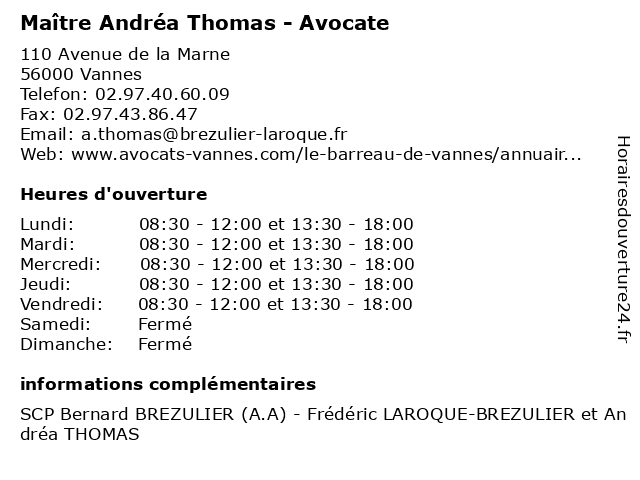 Maître Andréa Thomas - Avocate

110 Avenue de la Marne
56000 Vannes
Telefon: 02.97.40.60.09
Fax: 02.97.43.86.47
Email: a.thomas@brezulier-laroque.fr
Web: www.avocats-vannes.com/le-barreau-de-vannes/annuair...

Heures d'ouverture

| | |
|---|---|
| Lundi: | 08:30 - 12:00 et 13:30 - 18:00 |
| Mardi: | 08:30 - 12:00 et 13:30 - 18:00 |
| Mercredi: | 08:30 - 12:00 et 13:30 - 18:00 |
| Jeudi: | 08:30 - 12:00 et 13:30 - 18:00 |
| Vendredi: | 08:30 - 12:00 et 13:30 - 18:00 |
| Samedi: | Fermé |
| Dimanche: | Fermé |

informations complémentaires

SCP Bernard BREZULIER (A.A) - Frédéric LAROQUE-BREZULIER et Andréa THOMAS

Horairesdouverture24.fr